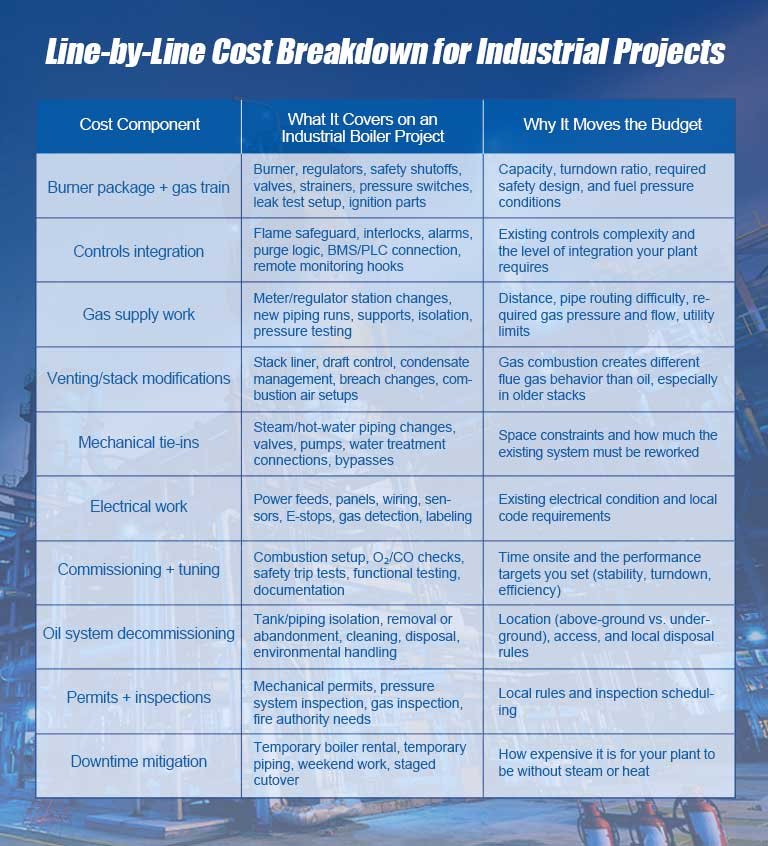 Line-by-Line Cost Breakdown for Industrial Projects

| Cost Component | What It Covers on an Industrial Boiler Project | Why It Moves the Budget |
|---|---|---|
| Burner package + gas train | Burner, regulators, safety shutoffs, valves, strainers, pressure switches, leak test setup, ignition parts | Capacity, turndown ratio, required safety design, and fuel pressure conditions |
| Controls integration | Flame safeguard, interlocks, alarms, purge logic, BMS/PLC connection, remote monitoring hooks | Existing controls complexity and the level of integration your plant requires |
| Gas supply work | Meter/regulator station changes, new piping runs, supports, isolation, pressure testing | Distance, pipe routing difficulty, required gas pressure and flow, utility limits |
| Venting/stack modifications | Stack liner, draft control, condensate management, breach changes, combustion air setups | Gas combustion creates different flue gas behavior than oil, especially in older stacks |
| Mechanical tie-ins | Steam/hot-water piping changes, valves, pumps, water treatment connections, bypasses | Space constraints and how much the existing system must be reworked |
| Electrical work | Power feeds, panels, wiring, sensors, E-stops, gas detection, labeling | Existing electrical condition and local code requirements |
| Commissioning + tuning | Combustion setup, $O_2$/CO checks, safety trip tests, functional testing, documentation | Time onsite and the performance targets you set (stability, turndown, efficiency) |
| Oil system decommissioning | Tank/piping isolation, removal or abandonment, cleaning, disposal, environmental handling | Location (above-ground vs. underground), access, and local disposal rules |
| Permits + inspections | Mechanical permits, pressure system inspection, gas inspection, fire authority needs | Local rules and inspection scheduling |
| Downtime mitigation | Temporary boiler rental, temporary piping, weekend work, staged cutover | How expensive it is for your plant to be without steam or heat |